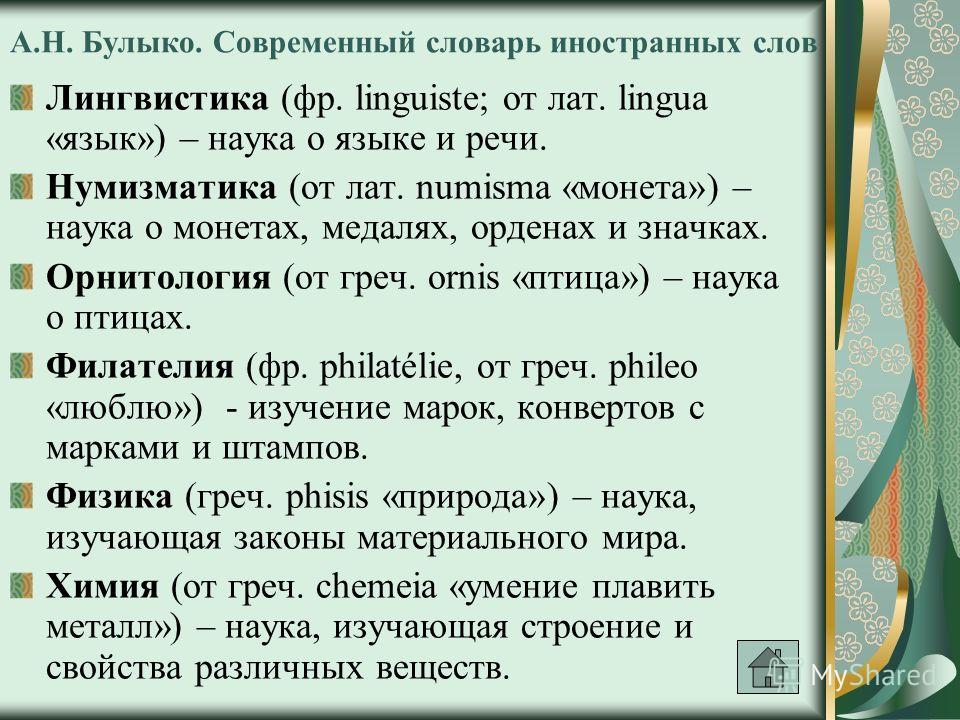 А.Н. Булыко. Современный словарь иностранных слов

Лингвистика (фр. linguiste; от лат. lingua «язык») – наука о языке и речи.

Нумизматика (от лат. numisma «монета») – наука о монетах, медалях, орденах и значках.

Орнитология (от греч. ornis «птица») – наука о птицах.

Филателия (фр. philatélie, от греч. phileo «люблю») - изучение марок, конвертов с марками и штампов.

Физика (греч. phisis «природа») – наука, изучающая законы материального мира.

Химия (от греч. chemeia «умение плавить металл») – наука, изучающая строение и свойства различных веществ.

MyShared